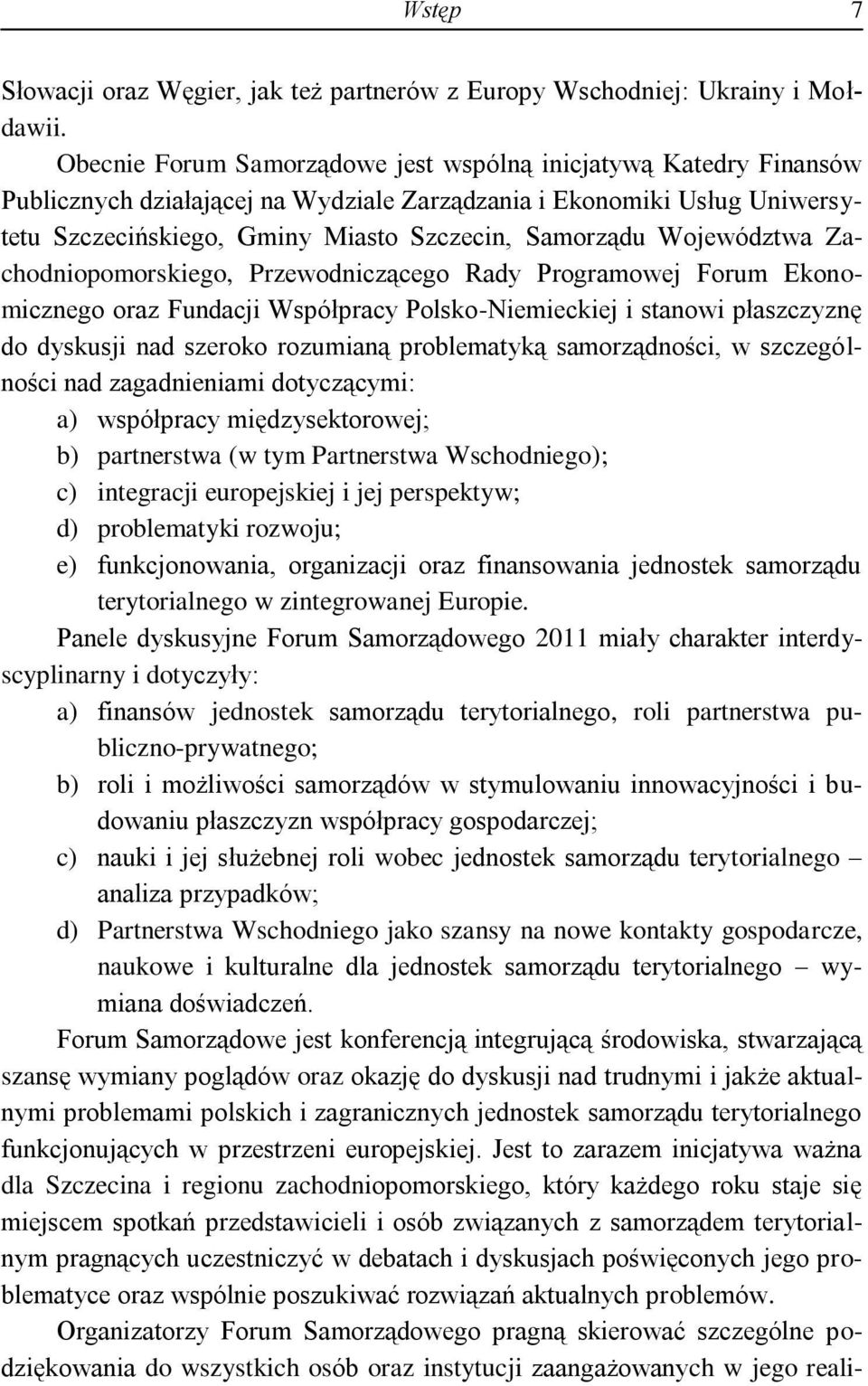 Wstęp 7

Słowacji oraz Węgier, jak też partnerów z Europy Wschodniej: Ukrainy i Mołdawii.

Obecnie Forum Samorządowe jest wspólną inicjatywą Katedry Finansów Publicznych działającej na Wydziale Zarządzania i Ekonomiki Usług Uniwersytetu Szczecińskiego, Gminy Miasto Szczecin, Samorządu Województwa Zachodniopomorskiego, Przewodniczącego Rady Programowej Forum Ekonomicznego oraz Fundacji Współpracy Polsko-Niemieckiej i stanowi płaszczyznę do dyskusji nad szeroko rozumianą problematyką samorządności, w szczególności nad zagadnieniami dotyczącymi:
a) współpracy międzysektorowej;
b) partnerstwa (w tym Partnerstwa Wschodniego);
c) integracji europejskiej i jej perspektyw;
d) problematyki rozwoju;
e) funkcjonowania, organizacji oraz finansowania jednostek samorządu terytorialnego w zintegrowanej Europie.

Panele dyskusyjne Forum Samorządowego 2011 miały charakter interdyscyplinarny i dotyczyły:
a) finansów jednostek samorządu terytorialnego, roli partnerstwa publiczno-prywatnego;
b) roli i możliwości samorządów w stymulowaniu innowacyjności i budowaniu płaszczyzn współpracy gospodarczej;
c) nauki i jej służebnej roli wobec jednostek samorządu terytorialnego – analiza przypadków;
d) Partnerstwa Wschodniego jako szansy na nowe kontakty gospodarcze, naukowe i kulturalne dla jednostek samorządu terytorialnego – wymiana doświadczeń.

Forum Samorządowe jest konferencją integrującą środowiska, stwarzającą szansę wymiany poglądów oraz okazję do dyskusji nad trudnymi i jakże aktualnymi problemami polskich i zagranicznych jednostek samorządu terytorialnego funkcjonujących w przestrzeni europejskiej. Jest to zarazem inicjatywa ważna dla Szczecina i regionu zachodniopomorskiego, który każdego roku staje się miejscem spotkań przedstawicieli i osób związanych z samorządem terytorialnym pragnących uczestniczyć w debatach i dyskusjach poświęconych jego problematyce oraz wspólnie poszukiwać rozwiązań aktualnych problemów.

Organizatorzy Forum Samorządowego pragną skierować szczególne podziękowania do wszystkich osób oraz instytucji zaangażowanych w jego reali-